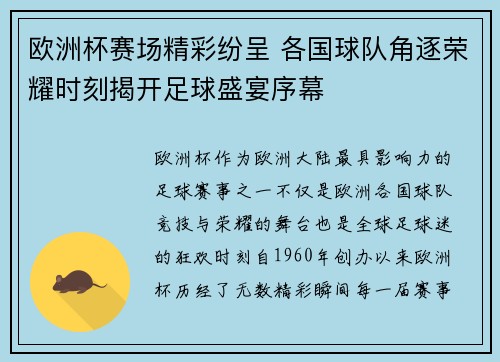 欧洲杯赛场精彩纷呈 各国球队角逐荣耀时刻揭开足球盛宴序幕

欧洲杯作为欧洲大陆最具影响力的足球赛事之一不仅是欧洲各国球队竞技与荣耀的舞台也是全球足球迷的狂欢时刻自1960年创办以来欧洲杯历经了无数精彩瞬间每一届赛事